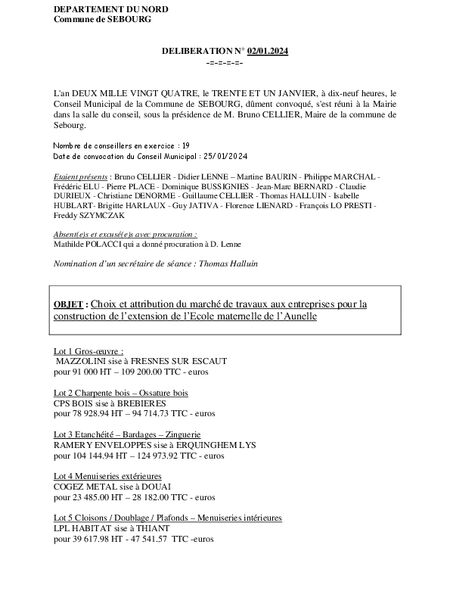 DEPARTEMENT DU NORD
Commune de SEBOURG

DELIBERATION N° 02/01.2024
-=-=-=-=-

L'an DEUX MILLE VINGT QUATRE, le TRENTE ET UN JANVIER, à dix-neuf heures, le Conseil Municipal de la Commune de SEBOURG, dûment convoqué, s'est réuni à la Mairie dans la salle du conseil, sous la présidence de M. Bruno CELLIER, Maire de la commune de Sebourg.

Nombre de conseillers en exercice : 19
Date de convocation du Conseil Municipal : 25/01/2024

Etaient présents : Bruno CELLIER - Didier LENNE – Martine BAURIN - Philippe MARCHAL - Frédéric ELU - Pierre PLACE - Dominique BUSSIGNIES - Jean-Marc BERNARD - Claudie DURIEUX - Christiane DENORME - Guillaume CELLIER - Thomas HALLUIN - Isabelle HUBLART- Brigitte HARLAUX - Guy JATIVA - Florence LIENARD - François LO PRESTI - Freddy SZYMCZAK

Absent(e)s et excusé(e)s avec procuration :
Mathilde POLACCI qui a donné procuration à D. Lenne

Nomination d'un secrétaire de séance : Thomas Halluin

OBJET : Choix et attribution du marché de travaux aux entreprises pour la construction de l'extension de l'Ecole maternelle de l'Aunelle

Lot 1 Gros-œuvre :
MAZZOLINI sise à FRESNES SUR ESCAUT
pour 91 000 HT – 109 200.00 TTC - euros

Lot 2 Charpente bois – Ossature bois
CPS BOIS sise à BREBIERES
pour 78 928.94 HT – 94 714.73 TTC - euros

Lot 3 Etanchéité – Bardages – Zinguerie
RAMERY ENVELOPPES sise à ERQUINGHEM LYS
pour 104 144.94 HT – 124 973.92 TTC - euros

Lot 4 Menuiseries extérieures
COGEZ METAL sise à DOUAI
pour 23 485.00 HT – 28 182.00 TTC - euros

Lot 5 Cloisons / Doublage / Plafonds – Menuiseries intérieures
LPL HABITAT sise à THIANT
pour 39 617.98 HT - 47 541.57 TTC -euros